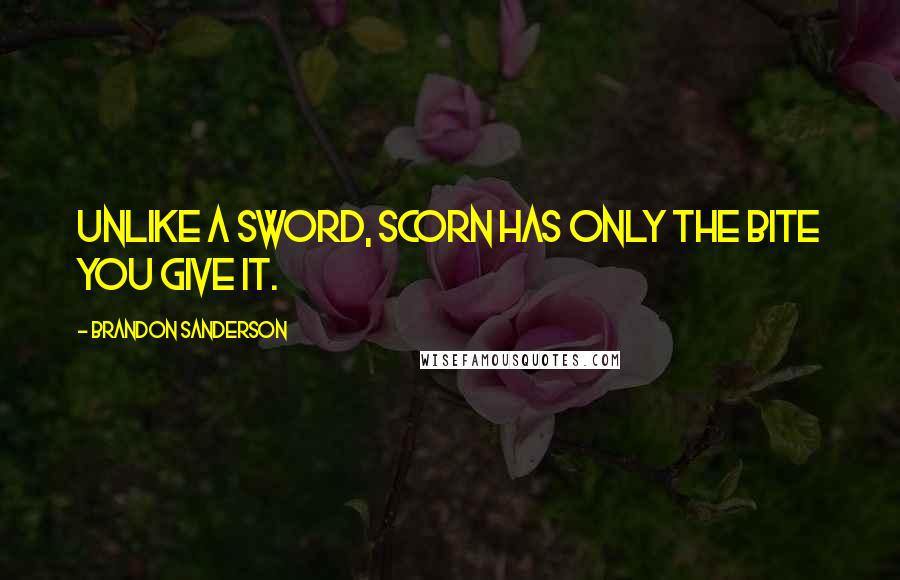 UNLIKE A SWORD, SCORN HAS ONLY THE BITE YOU GIVE IT.

- BRANDON SANDERSON

WISEFAMOUSQUOTES.COM